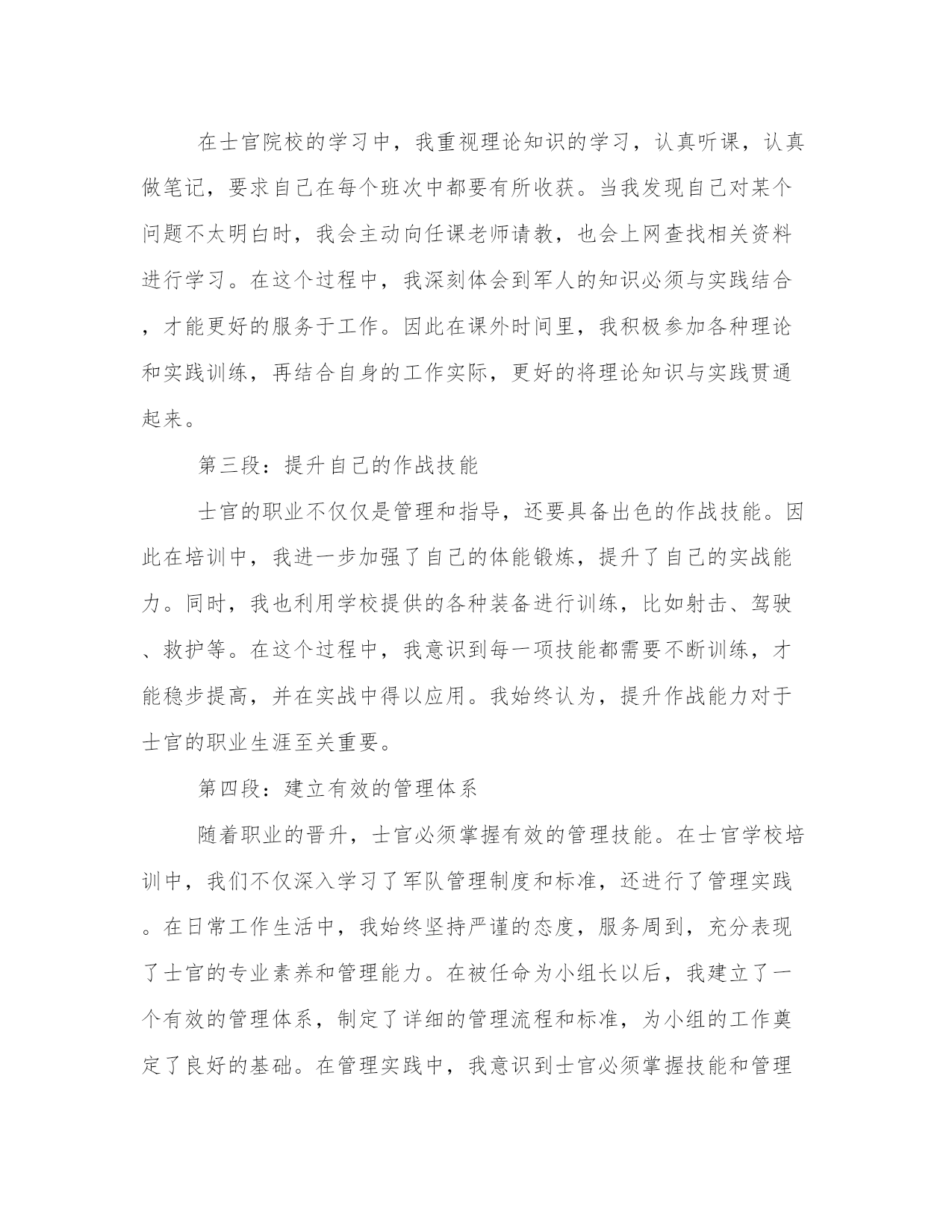 在士官院校的学习中，我重视理论知识的学习，认真听课，认真做笔记，要求自己在每个班次中都要有所收获。当我发现自己对某个问题不太明白时，我会主动向任课老师请教，也会上网查找相关资料进行学习。在这个过程中，我深刻体会到军人的知识必须与实践结合，才能更好的服务于工作。因此在课外时间里，我积极参加各种理论和实践训练，再结合自身的工作实际，更好的将理论知识与实践贯通起来。

第三段：提升自己的作战技能

士官的职业不仅仅是管理和指导，还要具备出色的作战技能。因此在培训中，我进一步加强了自己的体能锻炼，提升了自己的实战能力。同时，我也利用学校提供的各种装备进行训练，比如射击、驾驶、救护等。在这个过程中，我意识到每一项技能都需要不断训练，才能稳步提高，并在实战中得以应用。我始终认为，提升作战能力对于士官的职业生涯至关重要。

第四段：建立有效的管理体系

随着职业的晋升，士官必须掌握有效的管理技能。在士官学校培训中，我们不仅深入学习了军队管理制度和标准，还进行了管理实践。在日常工作生活中，我始终坚持严谨的态度，服务周到，充分表现了士官的专业素养和管理能力。在被任命为小组长以后，我建立了一个有效的管理体系，制定了详细的管理流程和标准，为小组的工作奠定了良好的基础。在管理实践中，我意识到士官必须掌握技能和管理